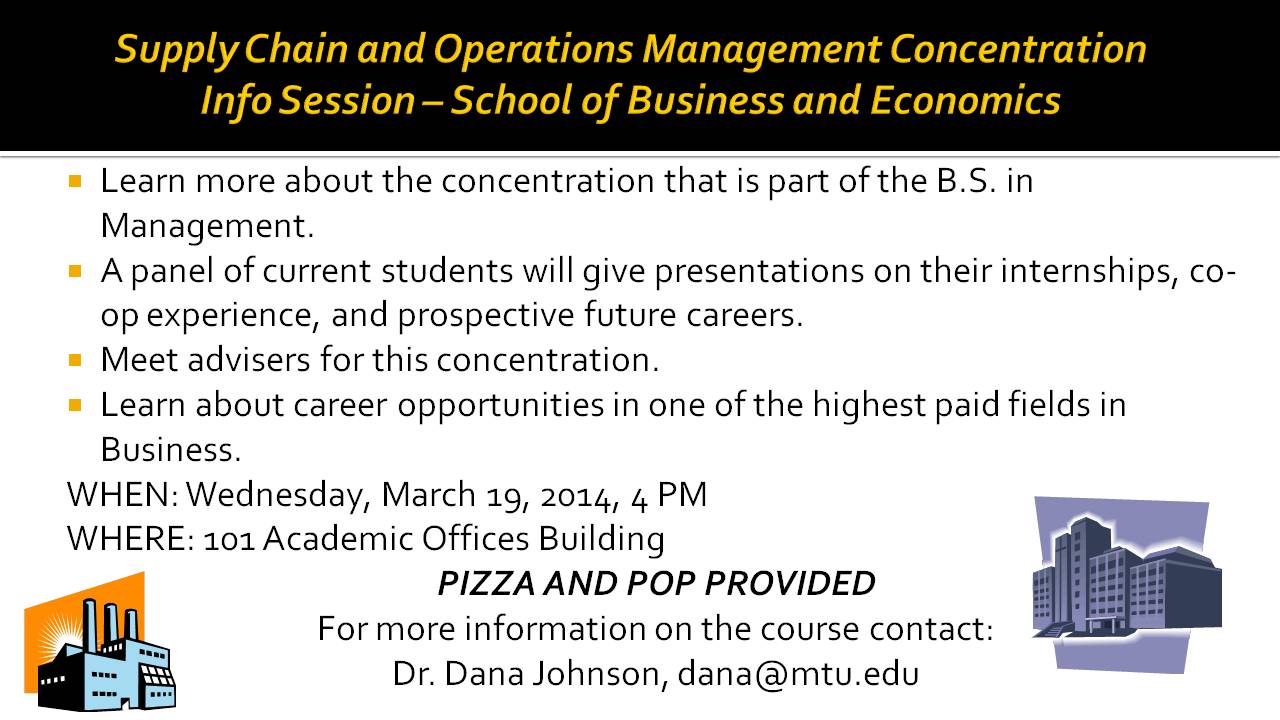 Supply Chain and Operations Management Concentration
Info Session – School of Business and Economics

• Learn more about the concentration that is part of the B.S. in Management.
• A panel of current students will give presentations on their internships, co-op experience, and prospective future careers.
• Meet advisers for this concentration.
• Learn about career opportunities in one of the highest paid fields in Business.

WHEN: Wednesday, March 19, 2014, 4 PM
WHERE: 101 Academic Offices Building

PIZZA AND POP PROVIDED
For more information on the course contact:
Dr. Dana Johnson, dana@mtu.edu